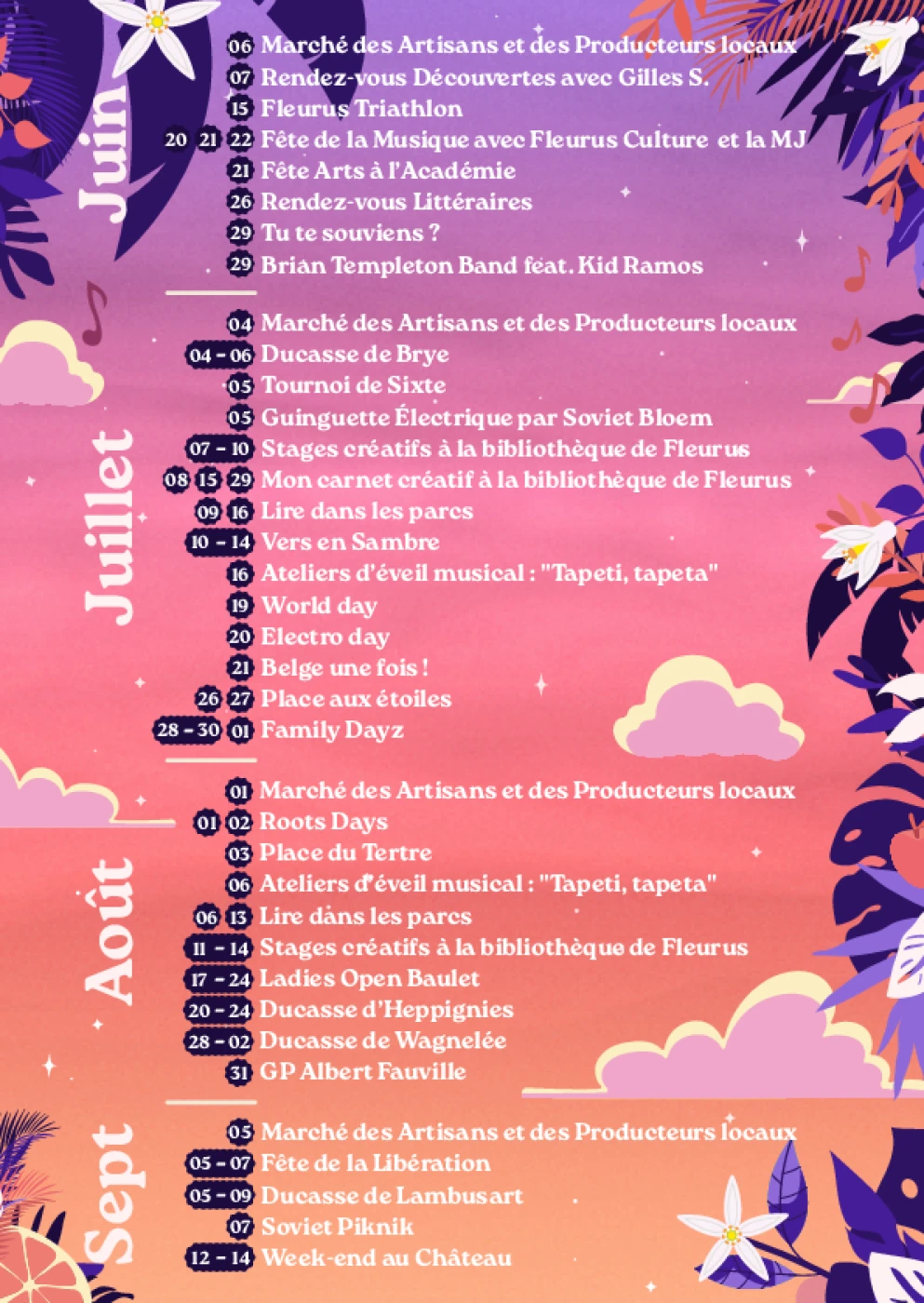 Juin

06 Marché des Artisans et des Producteurs locaux
07 Rendez-vous Découvertes avec Gilles S.
15 Fleurus Triathlon
20 21 22 Fête de la Musique avec Fleurus Culture et la MJ
21 Fête Arts à l'Académie
26 Rendez-vous Littéraires
29 Tu te souviens ?
29 Brian Templeton Band feat. Kid Ramos

Juillet

04 Marché des Artisans et des Producteurs locaux
04 - 06 Ducasse de Brye
05 Tournoi de Sixte
05 Guinguette Électrique par Soviet Bloem
07 - 10 Stages créatifs à la bibliothèque de Fleurus
08 15 29 Mon carnet créatif à la bibliothèque de Fleurus
09 16 Lire dans les parcs
10 - 14 Vers en Sambre
16 Ateliers d'éveil musical : "Tapeti, tapeta"
19 World day
20 Electro day
21 Belge une fois !
26 27 Place aux étoiles
28 - 30 01 Family Dayz

Août

01 Marché des Artisans et des Producteurs locaux
01 02 Roots Days
03 Place du Tertre
06 Ateliers d'éveil musical : "Tapeti, tapeta"
06 13 Lire dans les parcs
11 - 14 Stages créatifs à la bibliothèque de Fleurus
17 - 24 Ladies Open Baulet
20 - 24 Ducasse d'Heppignies
28 - 02 Ducasse de Wagnelée
31 GP Albert Fauville

Sept

05 Marché des Artisans et des Producteurs locaux
05 - 07 Fête de la Libération
05 - 09 Ducasse de Lambusart
07 Soviet Piknik
12 - 14 Week-end au Château